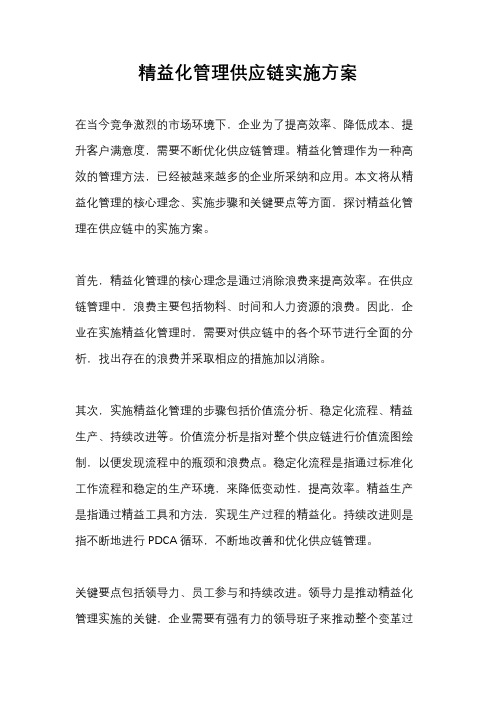 精益化管理供应链实施方案

在当今竞争激烈的市场环境下，企业为了提高效率、降低成本、提升客户满意度，需要不断优化供应链管理。精益化管理作为一种高效的管理方法，已经被越来越多的企业所采纳和应用。本文将从精益化管理的核心理念、实施步骤和关键要点等方面，探讨精益化管理在供应链中的实施方案。

首先，精益化管理的核心理念是通过消除浪费来提高效率。在供应链管理中，浪费主要包括物料、时间和人力资源的浪费。因此，企业在实施精益化管理时，需要对供应链中的各个环节进行全面的分析，找出存在的浪费并采取相应的措施加以消除。

其次，实施精益化管理的步骤包括价值流分析、稳定化流程、精益生产、持续改进等。价值流分析是指对整个供应链进行价值流图绘制，以便发现流程中的瓶颈和浪费点。稳定化流程是指通过标准化工作流程和稳定的生产环境，来降低变动性，提高效率。精益生产是指通过精益工具和方法，实现生产过程的精益化。持续改进则是指不断地进行 PDCA 循环，不断地改善和优化供应链管理。

关键要点包括领导力、员工参与和持续改进。领导力是推动精益化管理实施的关键，企业需要有强有力的领导班子来推动整个变革过